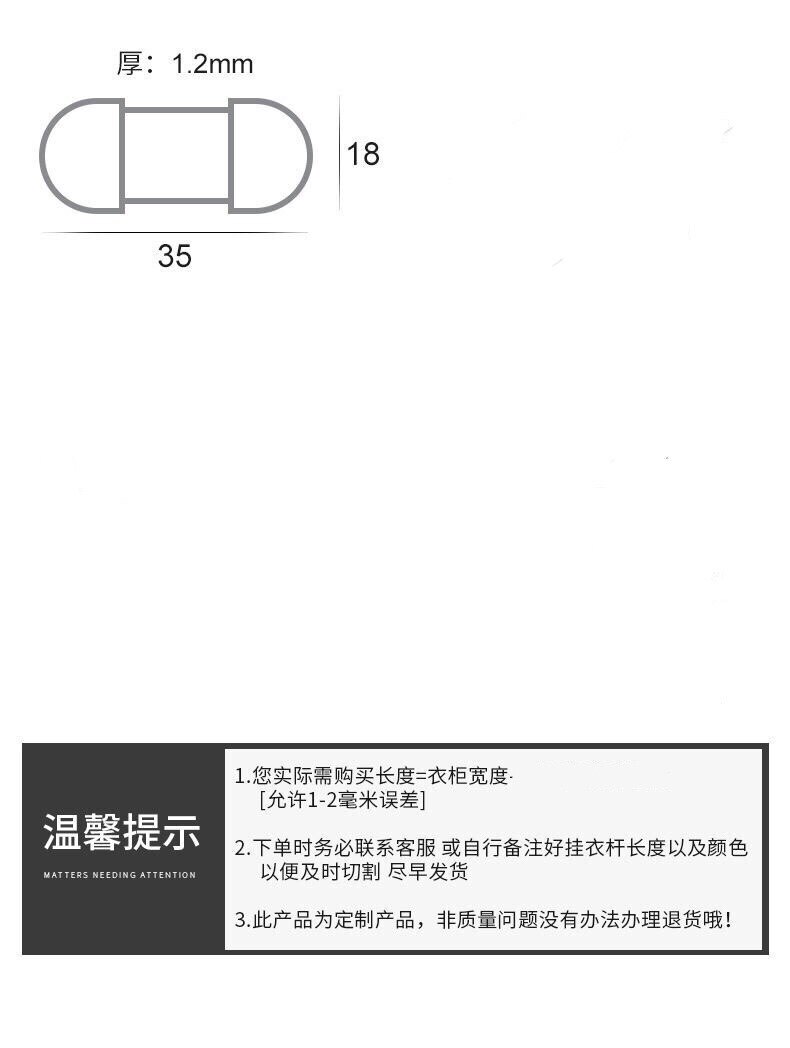 厚：1.2mm

18

35

温馨提示

MATTERS NEEDING ATTENTION

1.您实际需购买长度=衣柜宽度·
[允许1-2毫米误差]

2.下单时务必联系客服 或自行备注好挂衣杆长度以及颜色 以便及时切割 尽早发货

3.此产品为定制产品，非质量问题没有办法办理退货哦！